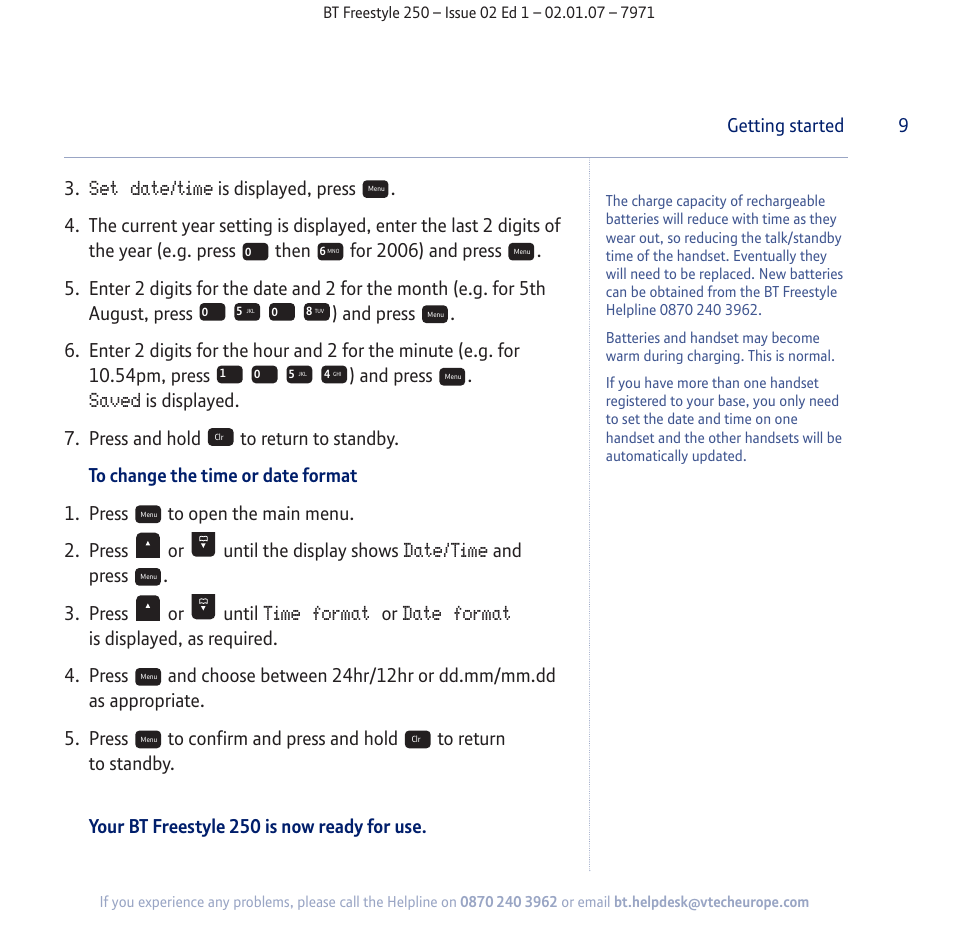 BT Freestyle 250 – Issue 02 Ed 1 – 02.01.07 – 7971

Getting started 9

3. Set date/time is displayed, press Menu.

4. The current year setting is displayed, enter the last 2 digits of the year (e.g. press 0 then 6 MNO for 2006) and press Menu.

5. Enter 2 digits for the date and 2 for the month (e.g. for 5th August, press 0 5 JKL 0 8 TUV) and press Menu.

6. Enter 2 digits for the hour and 2 for the minute (e.g. for 10.54pm, press 1 0 5 JKL 4 GHI) and press Menu. Saved is displayed.

7. Press and hold Clr to return to standby.

To change the time or date format

1. Press Menu to open the main menu.

2. Press ▲ or ▼ until the display shows Date/Time and press Menu.

3. Press ▲ or ▼ until Time format or Date format is displayed, as required.

4. Press Menu and choose between 24hr/12hr or dd.mm/mm.dd as appropriate.

5. Press Menu to confirm and press and hold Clr to return to standby.

Your BT Freestyle 250 is now ready for use.

The charge capacity of rechargeable batteries will reduce with time as they wear out, so reducing the talk/standby time of the handset. Eventually they will need to be replaced. New batteries can be obtained from the BT Freestyle Helpline 0870 240 3962.

Batteries and handset may become warm during charging. This is normal.

If you have more than one handset registered to your base, you only need to set the date and time on one handset and the other handsets will be automatically updated.

If you experience any problems, please call the Helpline on 0870 240 3962 or email bt.helpdesk@vtecheurope.com